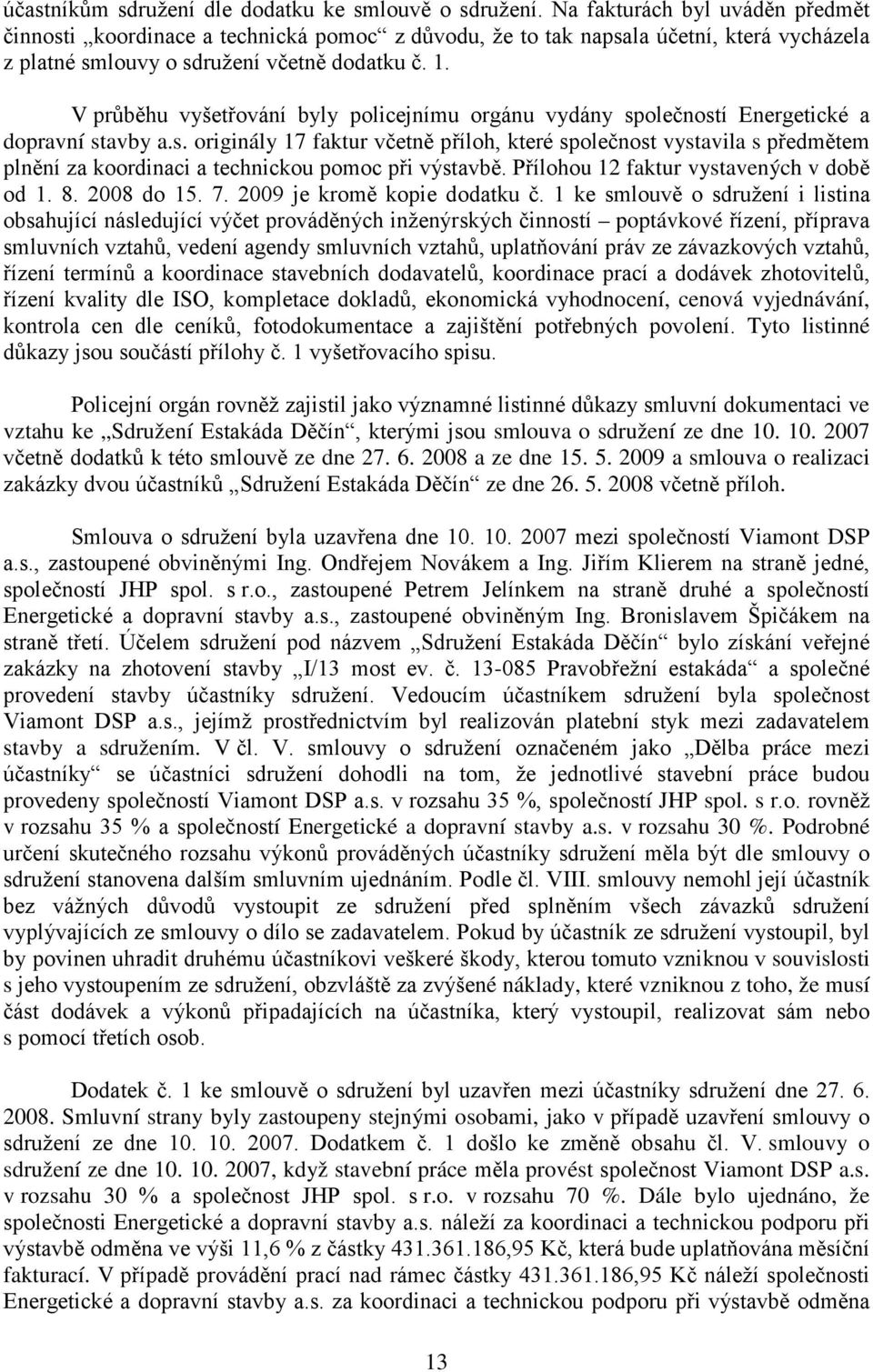 účastníkům sdružení dle dodatku ke smlouvě o sdružení. Na fakturách byl uváděn předmět činnosti „koordinace a technická pomoc“ z důvodu, že to tak napsala účetní, která vycházela z platné smlouvy o sdružení včetně dodatku č. 1.

V průběhu vyšetřování byly policejnímu orgánu vydány společností Energetické a dopravní stavby a.s. originály 17 faktur včetně příloh, které společnost vystavila s předmětem plnění za koordinaci a technickou pomoc při výstavbě. Přílohou 12 faktur vystavených v době od 1. 8. 2008 do 15. 7. 2009 je kromě kopie dodatku č. 1 ke smlouvě o sdružení i listina obsahující následující výčet prováděných inženýrských činností – poptávkové řízení, příprava smluvních vztahů, vedení agendy smluvních vztahů, uplatňování práv ze závazkových vztahů, řízení termínů a koordinace stavebních dodavatelů, koordinace prací a dodávek zhotovitelů, řízení kvality dle ISO, kompletace dokladů, ekonomická vyhodnocení, cenová vyjednávání, kontrola cen dle ceníků, fotodokumentace a zajištění potřebných povolení. Tyto listinné důkazy jsou součástí přílohy č. 1 vyšetřovacího spisu.

Policejní orgán rovněž zajistil jako významné listinné důkazy smluvní dokumentaci ve vztahu ke „Sdružení Estakáda Děčín“, kterými jsou smlouva o sdružení ze dne 10. 10. 2007 včetně dodatků k této smlouvě ze dne 27. 6. 2008 a ze dne 15. 5. 2009 a smlouva o realizaci zakázky dvou účastníků „Sdružení Estakáda Děčín“ ze dne 26. 5. 2008 včetně příloh.

Smlouva o sdružení byla uzavřena dne 10. 10. 2007 mezi společností Viamont DSP a.s., zastoupené obviněnými Ing. Ondřejem Novákem a Ing. Jiřím Klierem na straně jedné, společností JHP spol. s r.o., zastoupené Petrem Jelínkem na straně druhé a společností Energetické a dopravní stavby a.s., zastoupené obviněným Ing. Bronislavem Špičákem na straně třetí. Účelem sdružení pod názvem „Sdružení Estakáda Děčín“ bylo získání veřejné zakázky na zhotovení stavby „I/13 most ev. č. 13-085 Pravobřežní estakáda“ a společné provedení stavby účastníky sdružení. Vedoucím účastníkem sdružení byla společnost Viamont DSP a.s., jejímž prostřednictvím byl realizován platební styk mezi zadavatelem stavby a sdružením. V čl. V. smlouvy o sdružení označeném jako „Dělba práce mezi účastníky“ se účastníci sdružení dohodli na tom, že jednotlivé stavební práce budou provedeny společností Viamont DSP a.s. v rozsahu 35 %, společností JHP spol. s r.o. rovněž v rozsahu 35 % a společností Energetické a dopravní stavby a.s. v rozsahu 30 %. Podrobné určení skutečného rozsahu výkonů prováděných účastníky sdružení měla být dle smlouvy o sdružení stanovena dalším smluvním ujednáním. Podle čl. VIII. smlouvy nemohl její účastník bez vážných důvodů vystoupit ze sdružení před splněním všech závazků sdružení vyplývajících ze smlouvy o dílo se zadavatelem. Pokud by účastník ze sdružení vystoupil, byl by povinen uhradit druhému účastníkovi veškeré škody, kterou tomuto vzniknou v souvislosti s jeho vystoupením ze sdružení, obzvláště za zvýšené náklady, které vzniknou z toho, že musí část dodávek a výkonů připadajících na účastníka, který vystoupil, realizovat sám nebo s pomocí třetích osob.

Dodatek č. 1 ke smlouvě o sdružení byl uzavřen mezi účastníky sdružení dne 27. 6. 2008. Smluvní strany byly zastoupeny stejnými osobami, jako v případě uzavření smlouvy o sdružení ze dne 10. 10. 2007. Dodatkem č. 1 došlo ke změně obsahu čl. V. smlouvy o sdružení ze dne 10. 10. 2007, když stavební práce měla provést společnost Viamont DSP a.s. v rozsahu 30 % a společnost JHP spol. s r.o. v rozsahu 70 %. Dále bylo ujednáno, že společnosti Energetické a dopravní stavby a.s. náleží za koordinaci a technickou podporu při výstavbě odměna ve výši 11,6 % z částky 431.361.186,95 Kč, která bude uplatňována měsíční fakturací. V případě provádění prací nad rámec částky 431.361.186,95 Kč náleží společnosti Energetické a dopravní stavby a.s. za koordinaci a technickou podporu při výstavbě odměna

13